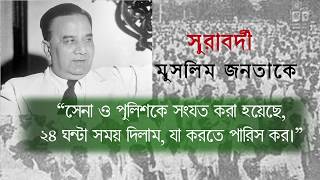 সুরাবর্দী
মুসলিম জনতাকে

“সেনা ও পুলিশকে সংযত করা হয়েছে, ২৪ ঘন্টা সময় দিলাম, যা করতে পারিস কর।”